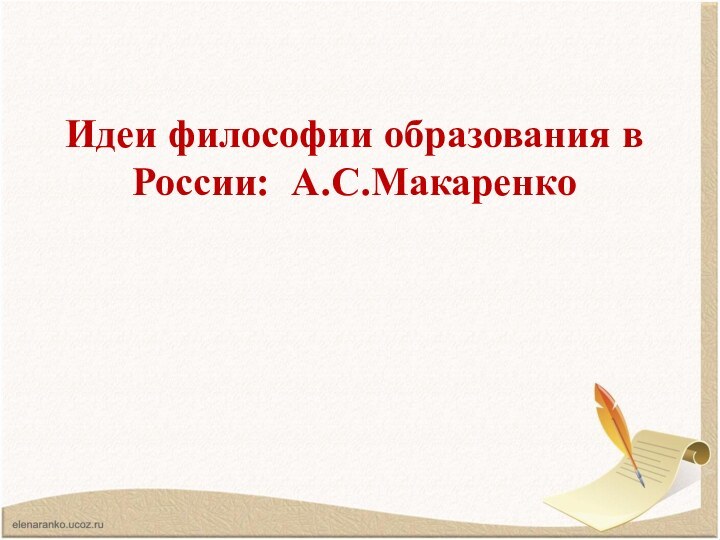 Идеи философии образования в России:  А.С.Макаренко

elenaranko.ucoz.ru